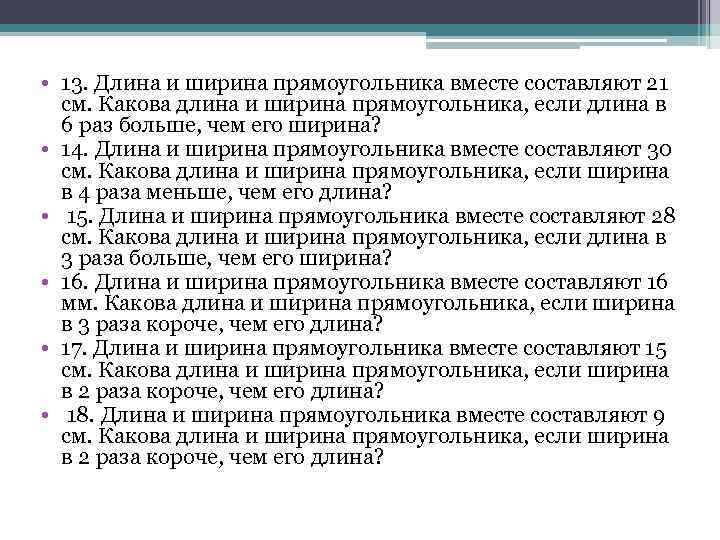 • 13. Длина и ширина прямоугольника вместе составляют 21 см. Какова длина и ширина прямоугольника, если длина в 6 раз больше, чем его ширина?
• 14. Длина и ширина прямоугольника вместе составляют 30 см. Какова длина и ширина прямоугольника, если ширина в 4 раза меньше, чем его длина?
• 15. Длина и ширина прямоугольника вместе составляют 28 см. Какова длина и ширина прямоугольника, если длина в 3 раза больше, чем его ширина?
• 16. Длина и ширина прямоугольника вместе составляют 16 мм. Какова длина и ширина прямоугольника, если ширина в 3 раза короче, чем его длина?
• 17. Длина и ширина прямоугольника вместе составляют 15 см. Какова длина и ширина прямоугольника, если ширина в 2 раза короче, чем его длина?
• 18. Длина и ширина прямоугольника вместе составляют 9 см. Какова длина и ширина прямоугольника, если ширина в 2 раза короче, чем его длина?